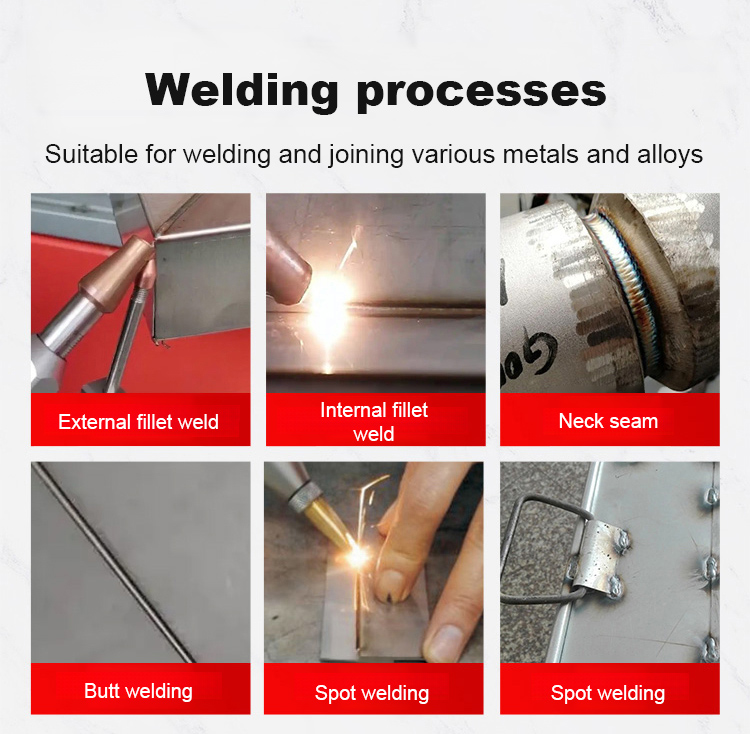 Welding processes

Suitable for welding and joining various metals and alloys

External fillet weld

Internal fillet weld

Neck seam

Butt welding

Spot welding

Spot welding